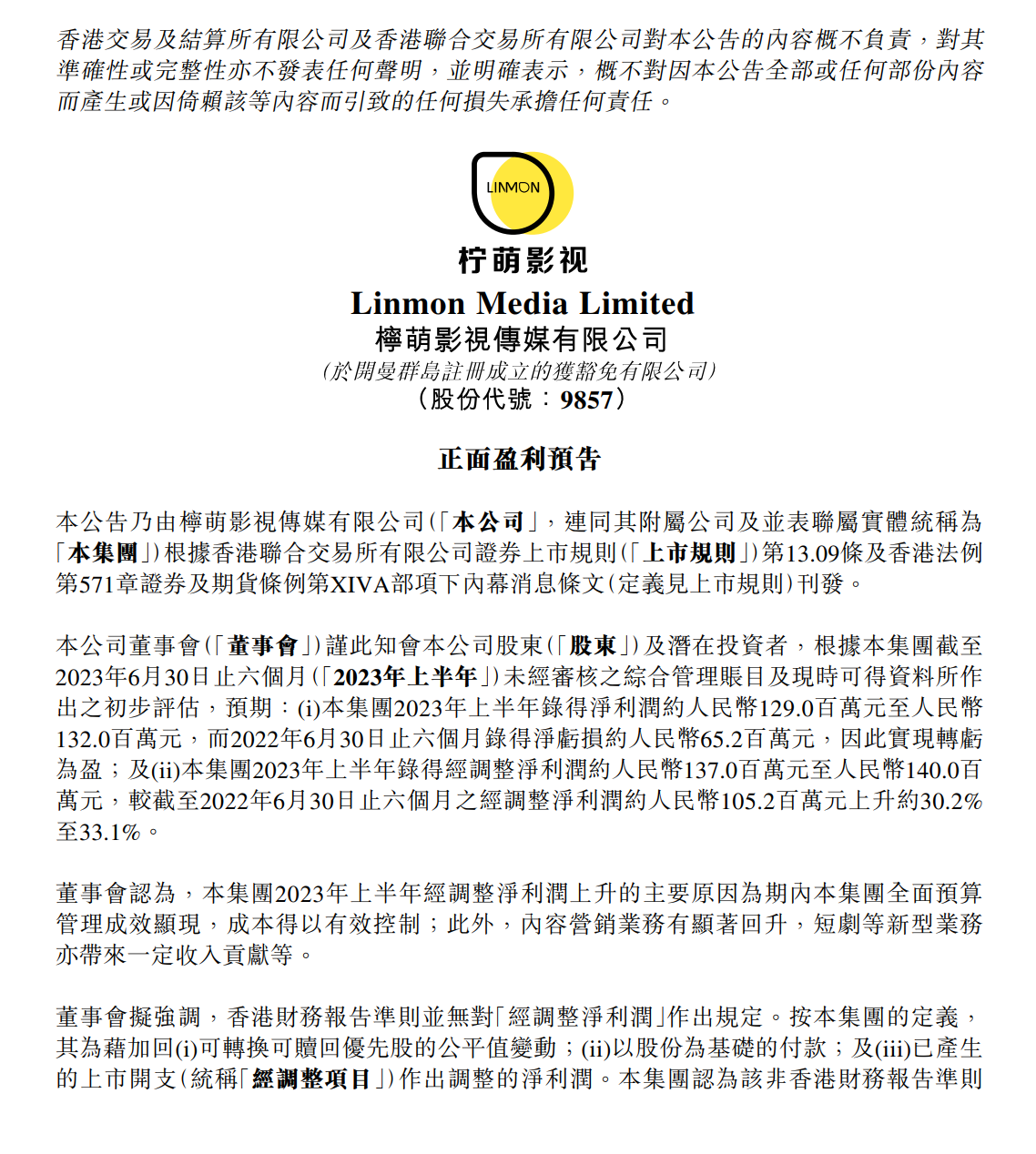 香港交易及結算所有限公司及香港聯合交易所有限公司對本公告的內容概不負責，對其準確性或完整性亦不發表任何聲明，並明確表示，概不對因本公告全部或任何部份內容而產生或因倚賴該等內容而引致的任何損失承擔任何責任。

LINMON

柠萌影视
Linmon Media Limited
檸萌影視傳媒有限公司
（於開曼群島註冊成立的獲豁免有限公司）
（股份代號：9857）

正面盈利預告

本公告乃由檸萌影視傳媒有限公司（「本公司」，連同其附屬公司及並表聯屬實體統稱為「本集團」）根據香港聯合交易所有限公司證券上市規則（「上市規則」）第13.09條及香港法例第571章證券及期貨條例第XIVA部項下內幕消息條文（定義見上市規則）刊發。

本公司董事會（「董事會」）謹此知會本公司股東（「股東」）及潛在投資者，根據本集團截至2023年6月30日止六個月（「2023年上半年」）未經審核之綜合管理賬目及現時可得資料所作出之初步評估，預期：(i)本集團2023年上半年錄得淨利潤約人民幣129.0百萬元至人民幣132.0百萬元，而2022年6月30日止六個月錄得淨虧損約人民幣65.2百萬元，因此實現轉虧為盈；及(ii)本集團2023年上半年錄得經調整淨利潤約人民幣137.0百萬元至人民幣140.0百萬元，較截至2022年6月30日止六個月之經調整淨利潤約人民幣105.2百萬元上升約30.2%至33.1%。

董事會認為，本集團2023年上半年經調整淨利潤上升的主要原因為期內本集團全面預算管理成效顯現，成本得以有效控制；此外，內容營銷業務有顯著回升，短劇等新型業務亦帶來一定收入貢獻等。

董事會擬強調，香港財務報告準則並無對「經調整淨利潤」作出規定。按本集團的定義，其為藉加回(i)可轉換可贖回優先股的公平值變動；(ii)以股份為基礎的付款；及(iii)已產生的上市開支（統稱「經調整項目」）作出調整的淨利潤。本集團認為該非香港財務報告準則